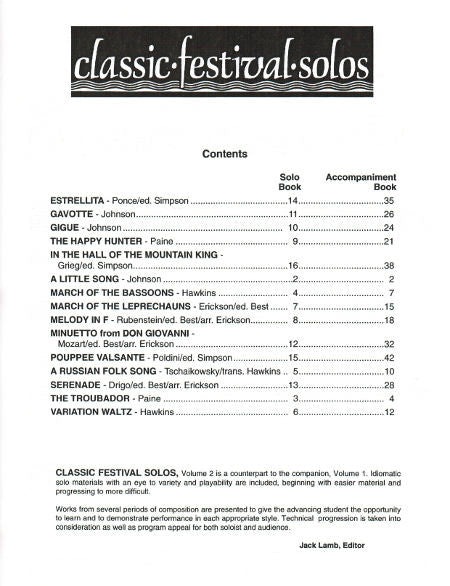 classic·festival·solos

Contents

| | Solo Book | Accompaniment Book |
|---|---|---|
| ESTRELLITA - Ponce/ed. Simpson | 14 | 35 |
| GAVOTTE - Johnson | 11 | 26 |
| GIGUE - Johnson | 10 | 24 |
| THE HAPPY HUNTER - Paine | 9 | 21 |
| IN THE HALL OF THE MOUNTAIN KING - Grieg/ed. Simpson | 16 | 38 |
| A LITTLE SONG - Johnson | 2 | 2 |
| MARCH OF THE BASSOONS - Hawkins | 4 | 7 |
| MARCH OF THE LEPRECHAUNS - Erickson/ed. Best | 7 | 15 |
| MELODY IN F - Rubenstein/ed. Best/arr. Erickson | 8 | 18 |
| MINUETTO from DON GIOVANNI - Mozart/ed. Best/arr. Erickson | 12 | 32 |
| POUPPEE VALSANTE - Poldini/ed. Simpson | 15 | 42 |
| A RUSSIAN FOLK SONG - Tschaikowsky/trans. Hawkins | 5 | 10 |
| SERENADE - Drigo/ed. Best/arr. Erickson | 13 | 28 |
| THE TROUBADOR - Paine | 3 | 4 |
| VARIATION WALTZ - Hawkins | 6 | 12 |

CLASSIC FESTIVAL SOLOS, Volume 2 is a counterpart to the companion, Volume 1. Idiomatic solo materials with an eye to variety and playability are included, beginning with easier material and progressing to more difficult.

Works from several periods of composition are presented to give the advancing student the opportunity to learn and to demonstrate performance in each appropriate style. Technical progression is taken into consideration as well as program appeal for both soloist and audience.

Jack Lamb, Editor